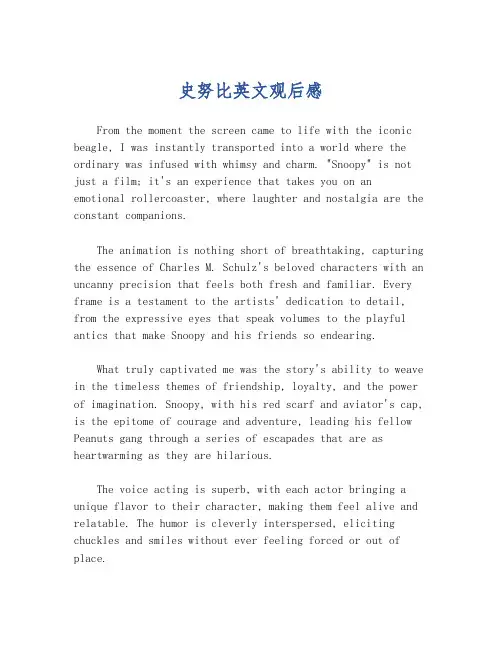 史努比英文观后感

From the moment the screen came to life with the iconic beagle, I was instantly transported into a world where the ordinary was infused with whimsy and charm. "Snoopy" is not just a film; it's an experience that takes you on an emotional rollercoaster, where laughter and nostalgia are the constant companions.

The animation is nothing short of breathtaking, capturing the essence of Charles M. Schulz's beloved characters with an uncanny precision that feels both fresh and familiar. Every frame is a testament to the artists' dedication to detail, from the expressive eyes that speak volumes to the playful antics that make Snoopy and his friends so endearing.

What truly captivated me was the story's ability to weave in the timeless themes of friendship, loyalty, and the power of imagination. Snoopy, with his red scarf and aviator's cap, is the epitome of courage and adventure, leading his fellow Peanuts gang through a series of escapades that are as heartwarming as they are hilarious.

The voice acting is superb, with each actor bringing a unique flavor to their character, making them feel alive and relatable. The humor is cleverly interspersed, eliciting chuckles and smiles without ever feeling forced or out of place.